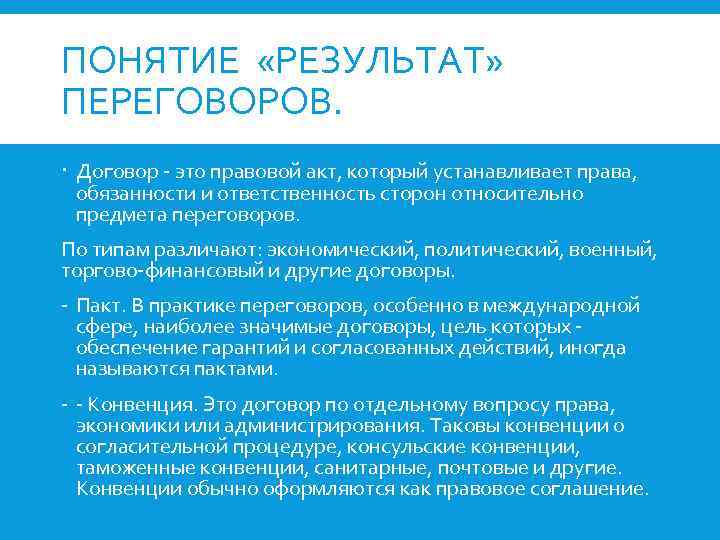 ПОНЯТИЕ «РЕЗУЛЬТАТ» ПЕРЕГОВОРОВ.

· Договор - это правовой акт, который устанавливает права, обязанности и ответственность сторон относительно предмета переговоров.

По типам различают: экономический, политический, военный, торгово-финансовый и другие договоры.

- Пакт. В практике переговоров, особенно в международной сфере, наиболее значимые договоры, цель которых - обеспечение гарантий и согласованных действий, иногда называются пактами.

- - Конвенция. Это договор по отдельному вопросу права, экономики или администрирования. Таковы конвенции о согласительной процедуре, консульские конвенции, таможенные конвенции, санитарные, почтовые и другие. Конвенции обычно оформляются как правовое соглашение.